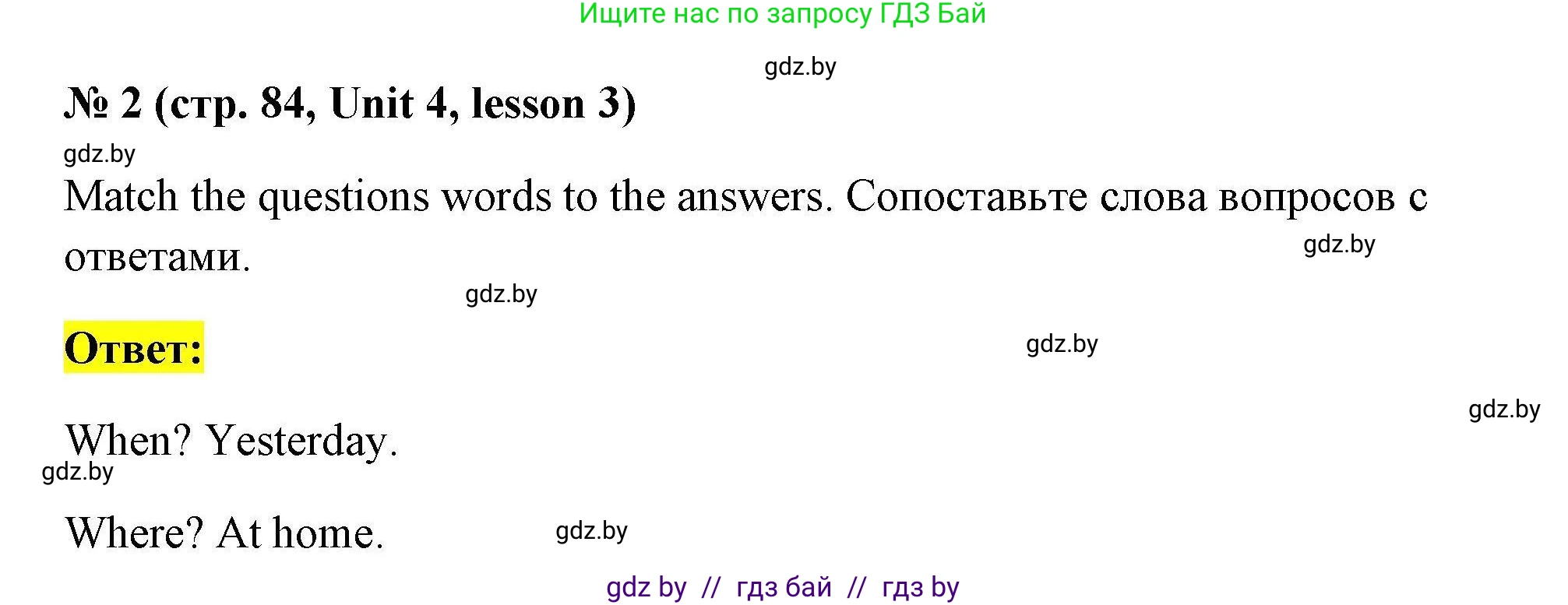 Ищите нас по запросу ГДЗ Бай

gdz.by

№ 2 (стр. 84, Unit 4, lesson 3)

gdz.by

Match the questions words to the answers. Сопоставьте слова вопросов с ответами.

gdz.by

gdz.by

Ответ:

gdz.by

gdz.by

When? Yesterday.

gdz.by

Where? At home.

gdz.by

gdz by // гдз бай // гдз by